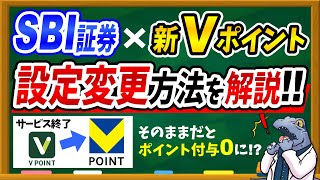 SBI証券 × 新Vポイント

設定変更方法を解説!!

サービス終了

V POINT

POINT

そのままだと
ポイント付与0に!?